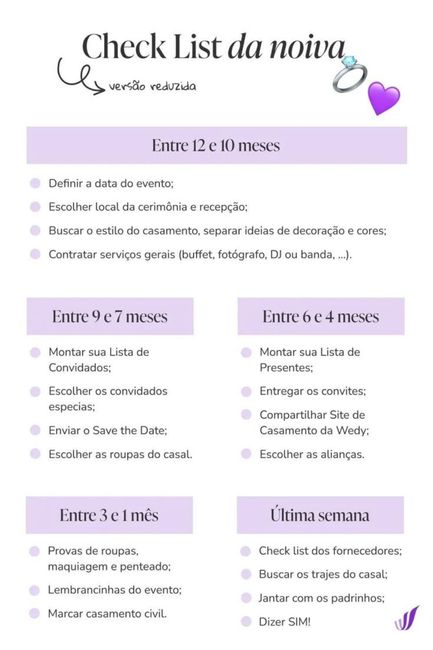 Check List da noiva

versão reduzida

Entre 12 e 10 meses

Definir a data do evento;

Escolher local da cerimônia e recepção;

Buscar o estilo do casamento, separar ideias de decoração e cores;

Contratar serviços gerais (buffet, fotógrafo, DJ ou banda, ...).

Entre 9 e 7 meses

Montar sua Lista de Convidados;

Escolher os convidados especias;

Enviar o Save the Date;

Escolher as roupas do casal.

Entre 6 e 4 meses

Montar sua Lista de Presentes;

Entregar os convites;

Compartilhar Site de Casamento da Wedy;

Escolher as alianças.

Entre 3 e 1 mês

Provas de roupas, maquiagem e penteado;

Lembrancinhas do evento;

Marcar casamento civil.

Última semana

Check list dos fornecedores;

Buscar os trajes do casal;

Jantar com os padrinhos;

Dizer SIM!